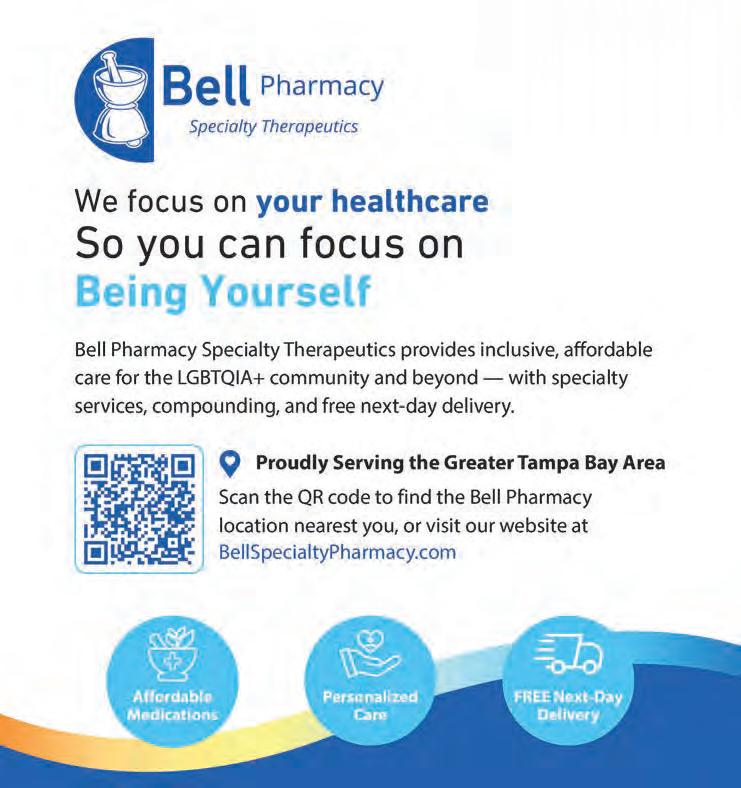 Bell Pharmacy
Specialty Therapeutics

We focus on your healthcare
So you can focus on
Being Yourself

Bell Pharmacy Specialty Therapeutics provides inclusive, affordable care for the LGBTQIA+ community and beyond — with specialty services, compounding, and free next-day delivery.

Proudly Serving the Greater Tampa Bay Area
Scan the QR code to find the Bell Pharmacy location nearest you, or visit our website at BellSpecialtyPharmacy.com

Affordable Medications

Personalized Care

FREE Next-Day Delivery